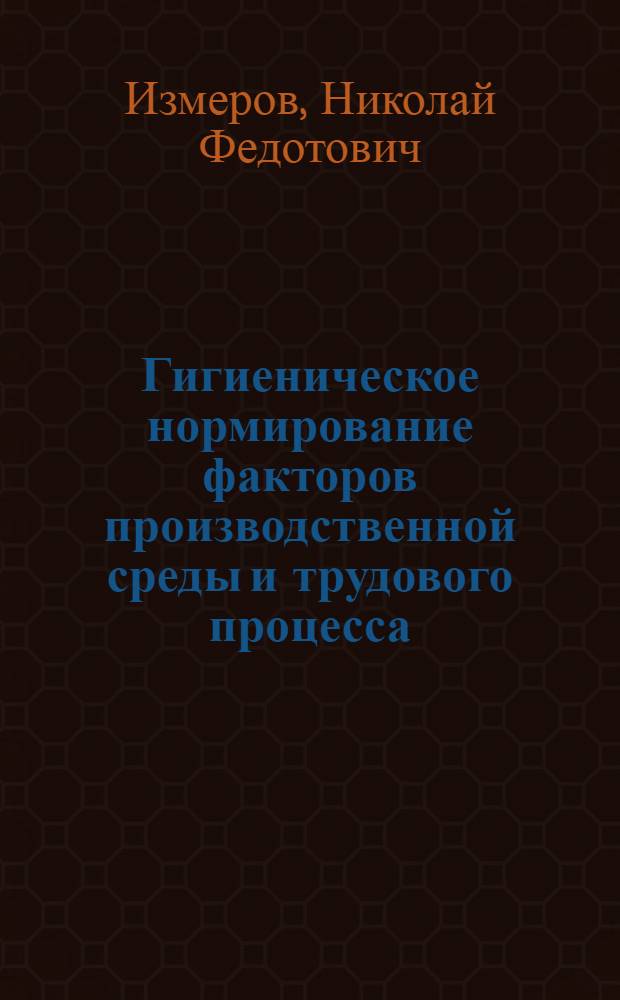 Измеров, Николай Федотович

Гигиеническое нормирование факторов производственной среды и трудового процесса